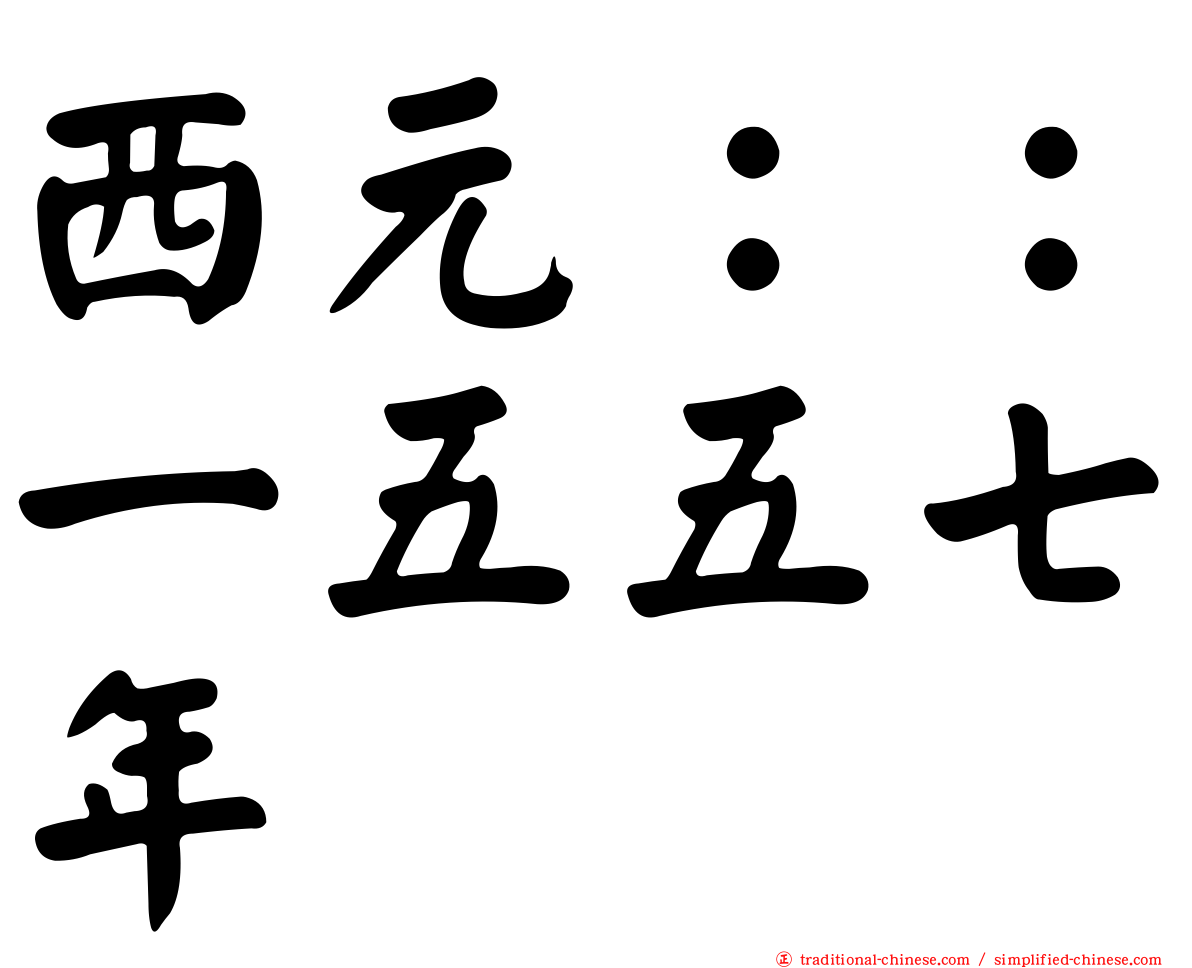 西元：：一五五七年

traditional-chinese.com / simplified-chinese.com